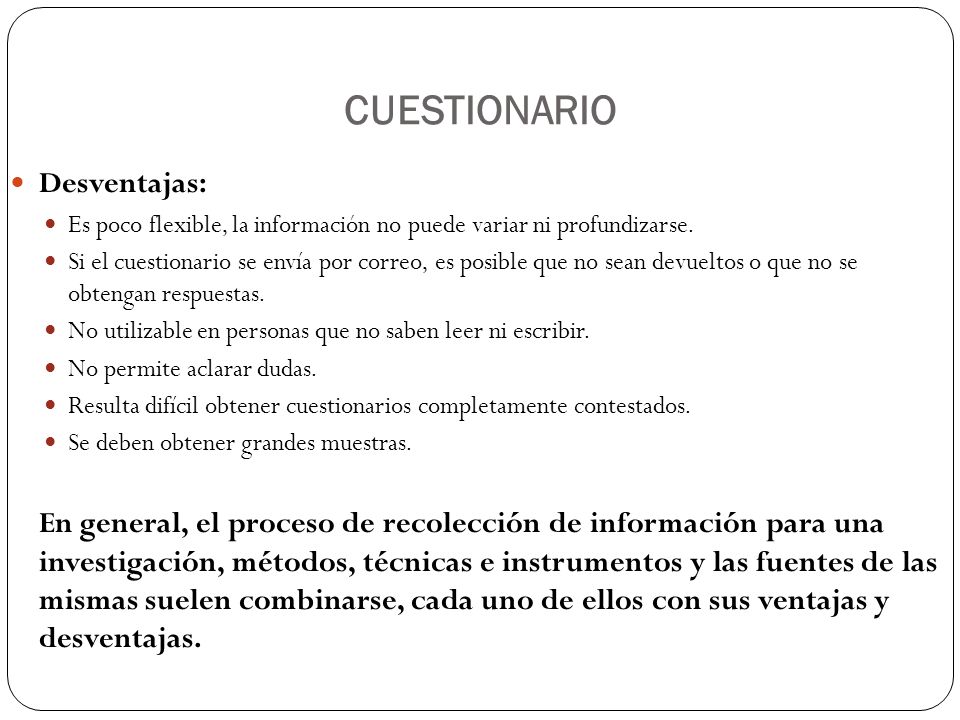 CUESTIONARIO

Desventajas:

Es poco flexible, la información no puede variar ni profundizarse.

Si el cuestionario se envía por correo, es posible que no sean devueltos o que no se obtengan respuestas.

No utilizable en personas que no saben leer ni escribir.

No permite aclarar dudas.

Resulta difícil obtener cuestionarios completamente contestados.

Se deben obtener grandes muestras.

En general, el proceso de recolección de información para una investigación, métodos, técnicas e instrumentos y las fuentes de las mismas suelen combinarse, cada uno de ellos con sus ventajas y desventajas.